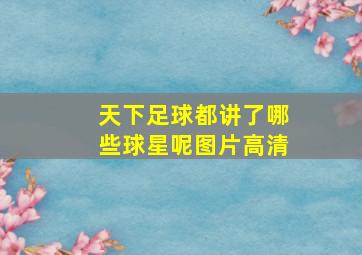 天下足球都讲了哪些球星呢图片高清